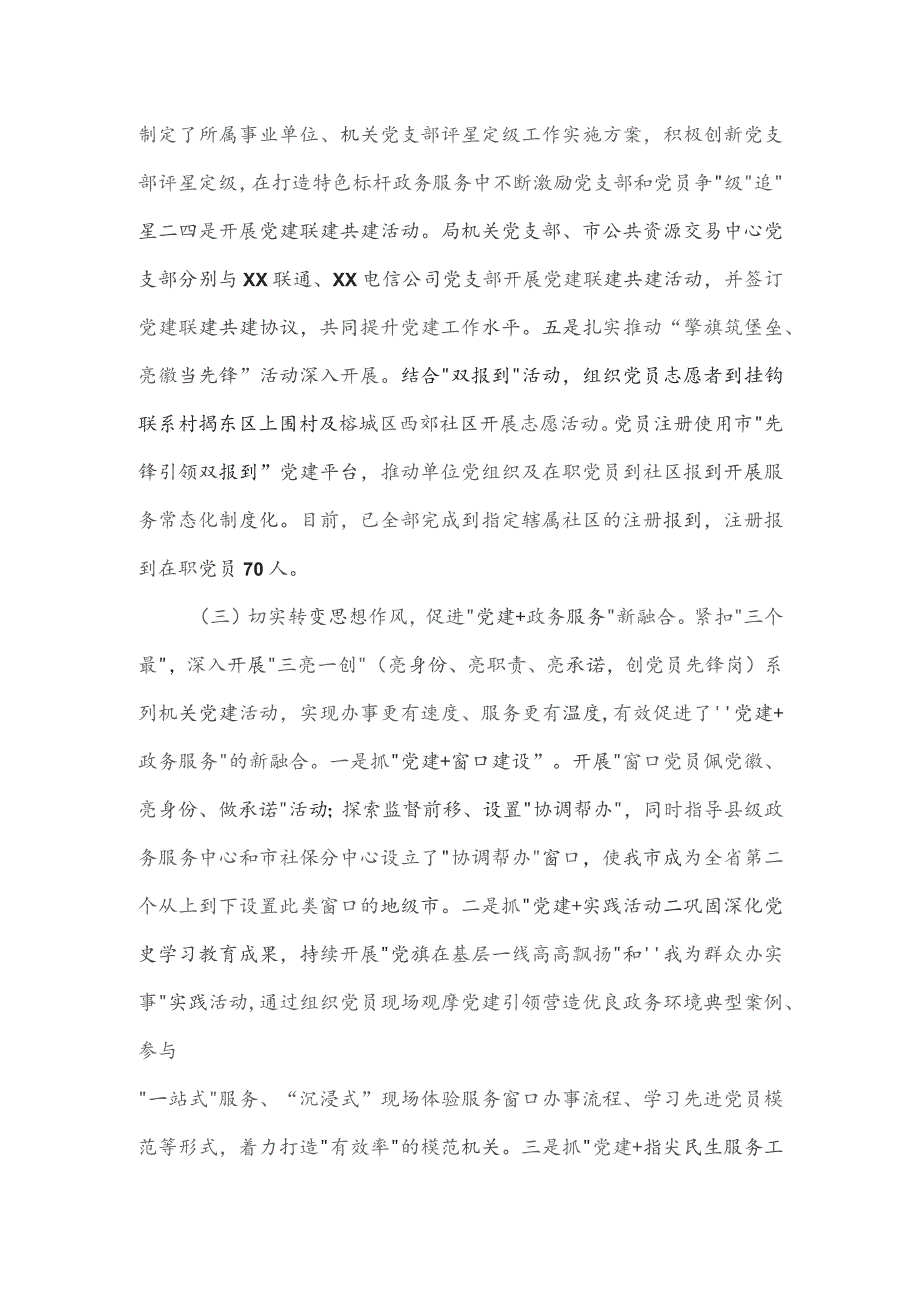 制定了所属事业单位、机关党支部评星定级工作实施方案，积极创新党支部评星定级，在打造特色标杆政务服务中不断激励党支部和党员争"级"追"星二四是开展党建联建共建活动。局机关党支部、市公共资源交易中心党支部分别与XX联通、XX电信公司党支部开展党建联建共建活动，并签订党建联建共建协议，共同提升党建工作水平。五是扎实推动“擎旗筑堡垒、亮徽当先锋”活动深入开展。结合"双报到"活动，组织党员志愿者到挂钩联系村揭东区上围村及榕城区西郊社区开展志愿活动。党员注册使用市"先锋引领双报到”党建平台，推动单位党组织及在职党员到社区报到开展服务常态化制度化。目前，已全部完成到指定辖属社区的注册报到，注册报到在职党员70人。

（三）切实转变思想作风，促进"党建+政务服务"新融合。紧扣"三个最"，深入开展"三亮一创"（亮身份、亮职责、亮承诺，创党员先锋岗）系列机关党建活动，实现办事更有速度、服务更有温度，有效促进了''党建+政务服务"的新融合。一是抓"党建+窗口建设”。开展"窗口党员佩党徽、亮身份、做承诺"活动；探索监督前移、设置"协调帮办"，同时指导县级政务服务中心和市社保分中心设立了"协调帮办"窗口，使我市成为全省第二个从上到下设置此类窗口的地级市。二是抓"党建+实践活动二巩固深化党史学习教育成果，持续开展"党旗在基层一线高高飘扬"和''我为群众办实事"实践活动，通过组织党员现场观摩党建引领营造优良政务环境典型案例、参与

"一站式"服务、“沉浸式”现场体验服务窗口办事流程、学习先进党员模范等形式，着力打造"有效率"的模范机关。三是抓"党建+指尖民生服务工